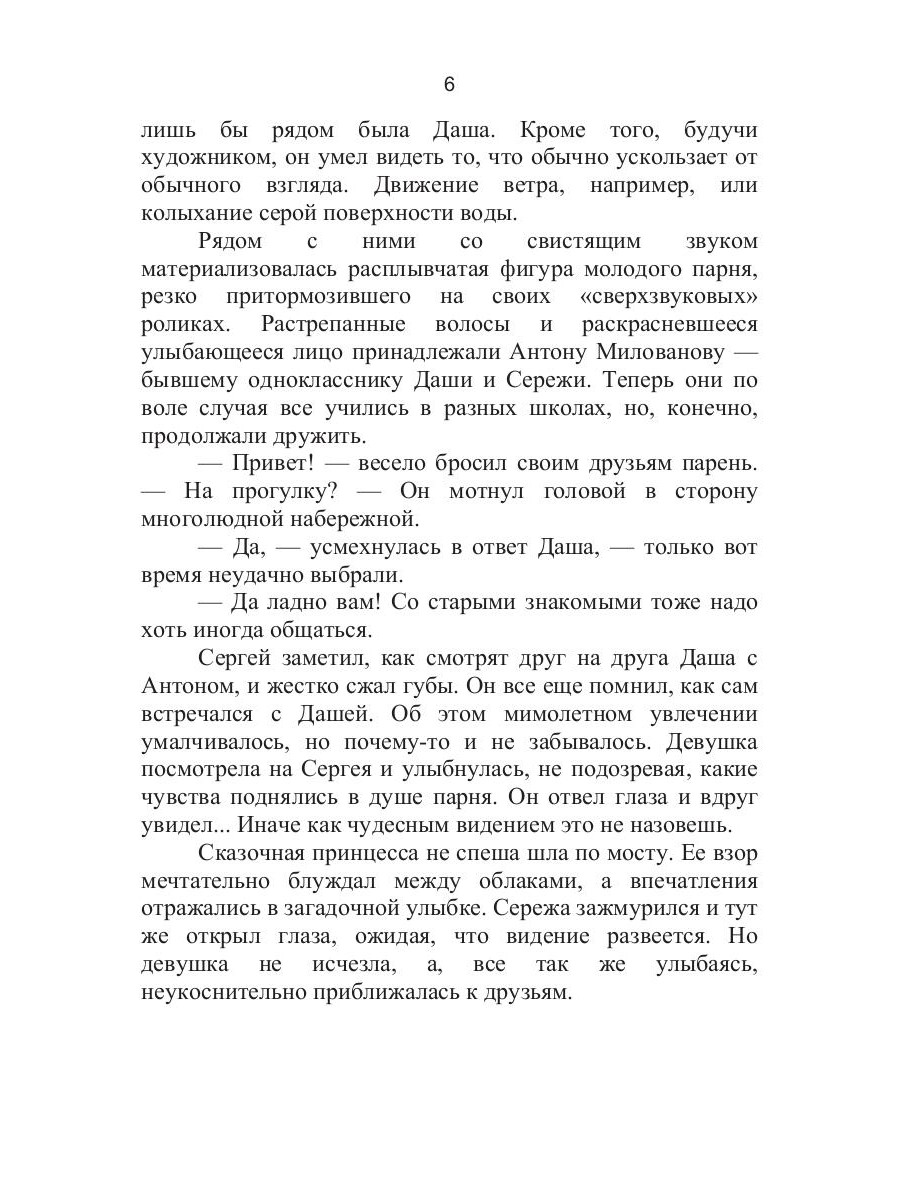 6

лишь бы рядом была Даша. Кроме того, будучи художником, он умел видеть то, что обычно ускользает от обычного взгляда. Движение ветра, например, или колыхание серой поверхности воды.

Рядом с ними со свистящим звуком материализовалась расплывчатая фигура молодого парня, резко притормозившего на своих «сверхзвуковых» роликах. Растрепанные волосы и раскрасневшееся улыбающееся лицо принадлежали Антону Милованову — бывшему однокласснику Даши и Сережи. Теперь они по воле случая все учились в разных школах, но, конечно, продолжали дружить.

— Привет! — весело бросил своим друзьям парень. — На прогулку? — Он мотнул головой в сторону многолюдной набережной.

— Да, — усмехнулась в ответ Даша, — только вот время неудачно выбрали.

— Да ладно вам! Со старыми знакомыми тоже надо хоть иногда общаться.

Сергей заметил, как смотрят друг на друга Даша с Антоном, и жестко сжал губы. Он все еще помнил, как сам встречался с Дашей. Об этом мимолетном увлечении умалчивалось, но почему-то и не забывалось. Девушка посмотрела на Сергея и улыбнулась, не подозревая, какие чувства поднялись в душе парня. Он отвел глаза и вдруг увидел... Иначе как чудесным видением это не назовешь.

Сказочная принцесса не спеша шла по мосту. Ее взор мечтательно блуждал между облаками, а впечатления отражались в загадочной улыбке. Сережа зажмурился и тут же открыл глаза, ожидая, что видение развеется. Но девушка не исчезла, а, все так же улыбаясь, неукоснительно приближалась к друзьям.